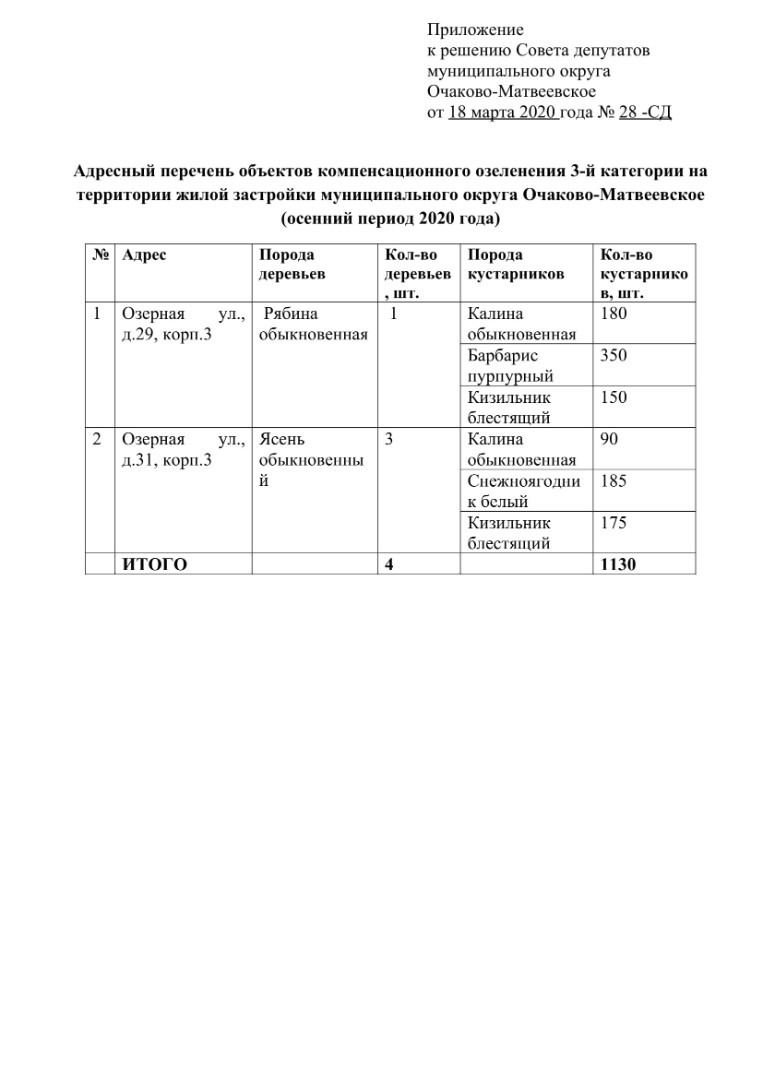 Приложение
к решению Совета депутатов
муниципального округа
Очаково-Матвеевское
от 18 марта 2020 года № 28 -СД

Адресный перечень объектов компенсационного озеленения 3-й категории на территории жилой застройки муниципального округа Очаково-Матвеевское (осенний период 2020 года)

| № | Адрес | Порода деревьев | Кол-во деревьев, шт. | Порода кустарников | Кол-во кустарников, шт. |
|---|---|---|---|---|---|
| 1 | Озерная ул., д.29, корп.3 | Рябина обыкновенная | 1 | Калина обыкновенная | 180 |
| | | | | Барбарис пурпурный | 350 |
| | | | | Кизильник блестящий | 150 |
| 2 | Озерная ул., д.31, корп.3 | Ясень обыкновенный | 3 | Калина обыкновенная | 90 |
| | | | | Снежноягодник белый | 185 |
| | | | | Кизильник блестящий | 175 |
| | ИТОГО | | 4 | | 1130 |